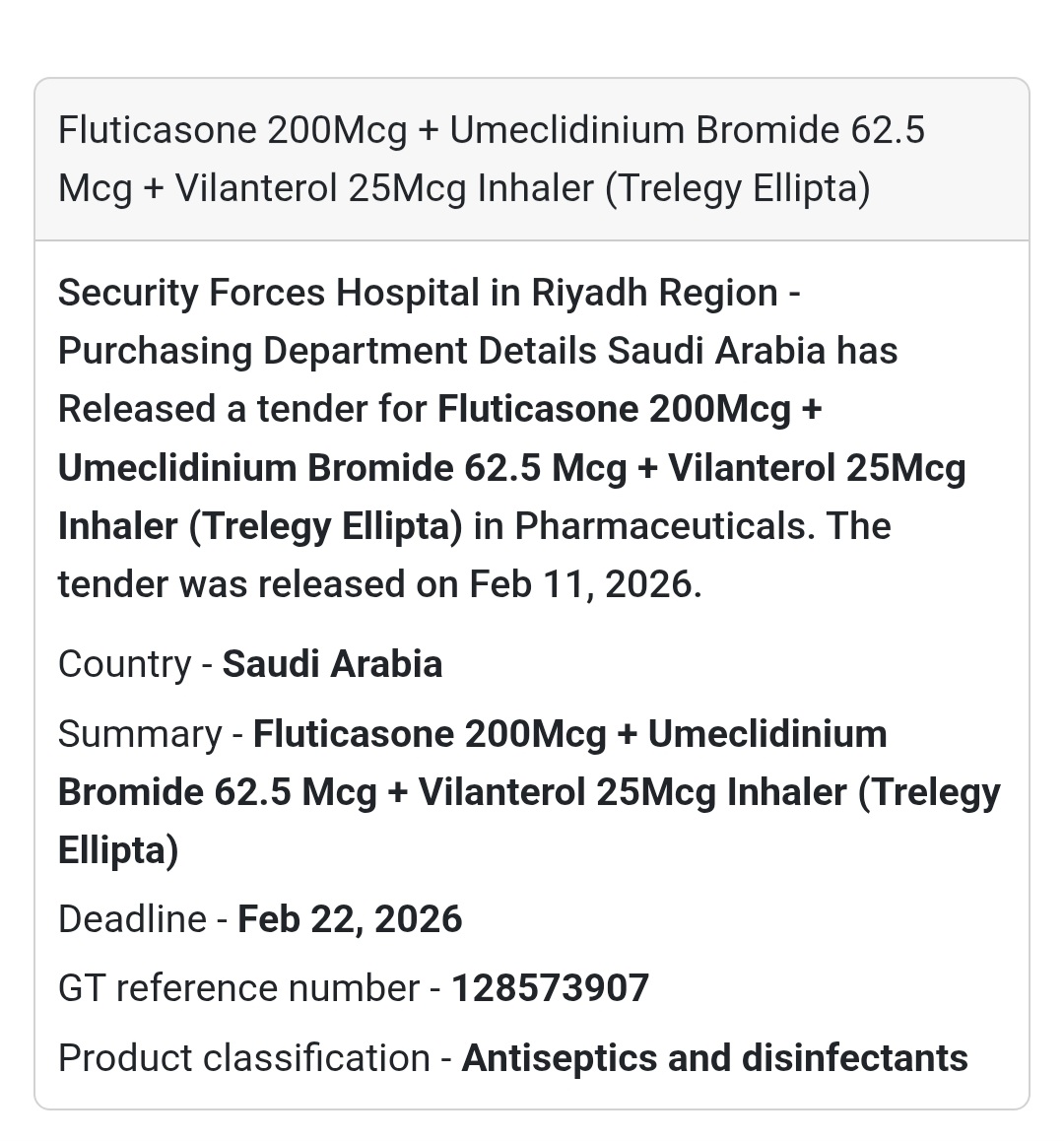 Fluticasone 200Mcg + Umeclidinium Bromide 62.5 Mcg + Vilanterol 25Mcg Inhaler (Trelegy Ellipta)

Security Forces Hospital in Riyadh Region - Purchasing Department Details Saudi Arabia has Released a tender for Fluticasone 200Mcg + Umeclidinium Bromide 62.5 Mcg + Vilanterol 25Mcg Inhaler (Trelegy Ellipta) in Pharmaceuticals. The tender was released on Feb 11, 2026.

Country - Saudi Arabia

Summary - Fluticasone 200Mcg + Umeclidinium Bromide 62.5 Mcg + Vilanterol 25Mcg Inhaler (Trelegy Ellipta)

Deadline - Feb 22, 2026

GT reference number - 128573907

Product classification - Antiseptics and disinfectants